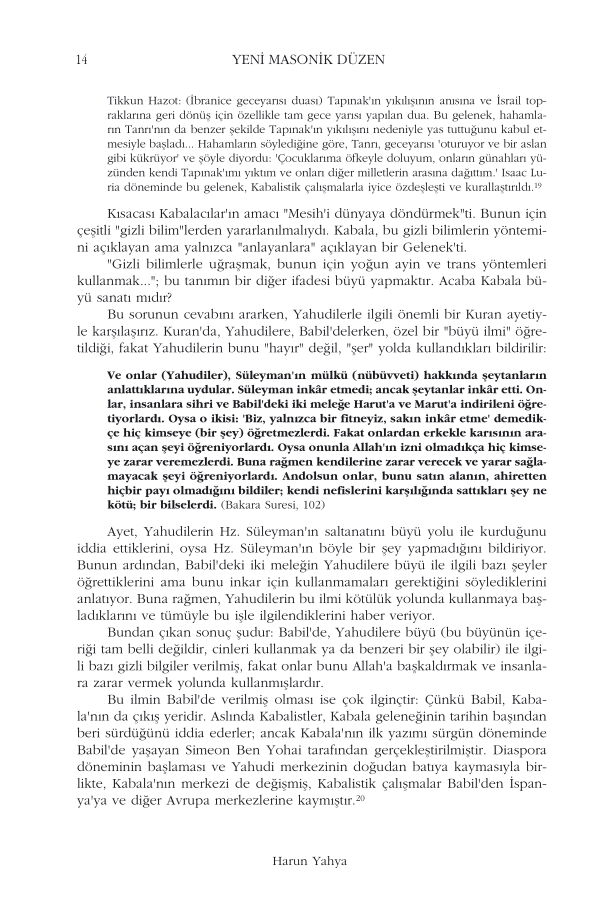 14 YENİ MASONİK DÜZEN

Tikkun Hazot: (İbranice geceyarısı duası) Tapınak'ın yıkılışının anısına ve İsrail topraklarına geri dönüş için özellikle tam gece yarısı yapılan dua. Bu gelenek, hahamların Tanrı'nın da benzer şekilde Tapınak'ın yıkılışını nedeniyle yas tuttuğunu kabul etmesiyle başladı... Hahamların söylediğine göre, Tanrı, geceyarısı 'oturuyor ve bir aslan gibi kükrüyor' ve şöyle diyordu: 'Çocuklarıma öfkeyle doluyum, onların günahları yüzünden kendi Tapınak'ımı yıktım ve onları diğer milletlerin arasına dağıttım.' Isaac Luria döneminde bu gelenek, Kabalistik çalışmalarla iyice özdeşleşti ve kurallaştırıldı.$^{19}$

Kısacası Kabalacılar'ın amacı "Mesih'i dünyaya döndürmek"ti. Bunun için çeşitli "gizli bilim"lerden yararlanılmalıydı. Kabala, bu gizli bilimlerin yöntemini açıklayan ama yalnızca "anlayanlara" açıklayan bir Gelenek'ti.

"Gizli bilimlerle uğraşmak, bunun için yoğun ayin ve trans yöntemleri kullanmak..."; bu tanımın bir diğer ifadesi büyü yapmaktır. Acaba Kabala büyü sanatı mıdır?

Bu sorunun cevabını ararken, Yahudilerle ilgili önemli bir Kuran ayetiyle karşılaşırız. Kuran'da, Yahudilere, Babil'delerken, özel bir "büyü ilmi" öğretildiği, fakat Yahudilerin bunu "hayır" değil, "şer" yolda kullandıkları bildirilir:

Ve onlar (Yahudiler), Süleyman'ın mülkü (nübüvveti) hakkında şeytanların anlattıklarına uydular. Süleyman inkâr etmedi; ancak şeytanlar inkâr etti. Onlar, insanlara sihri ve Babil'deki iki meleğe Harut'a ve Marut'a indirileni öğretiyorlardı. Oysa o ikisi: 'Biz, yalnızca bir fitneyiz, sakın inkâr etme' demedikçe hiç kimseye (bir şey) öğretmezlerdi. Fakat onlardan erkekle karısının arasını açan şeyi öğreniyorlardı. Oysa onunla Allah'ın izni olmadıkça hiç kimseye zarar veremezlerdi. Buna rağmen kendilerine zarar verecek ve yarar sağlamayacak şeyi öğreniyorlardı. Andolsun onlar, bunu satın alanın, ahiretten hiçbir payı olmadığını bildiler; kendi nefislerini karşılığında sattıkları şey ne kötü; bir bilselerdi. (Bakara Suresi, 102)

Ayet, Yahudilerin Hz. Süleyman'ın saltanatını büyü yolu ile kurduğunu iddia ettiklerini, oysa Hz. Süleyman'ın böyle bir şey yapmadığını bildiriyor. Bunun ardından, Babil'deki iki meleğin Yahudilere büyü ile ilgili bazı şeyler öğrettiklerini ama bunu inkar için kullanmamaları gerektiğini söylediklerini anlatıyor. Buna rağmen, Yahudilerin bu ilmi kötülük yolunda kullanmaya başladıklarını ve tümüyle bu işle ilgilendiklerini haber veriyor.

Bundan çıkan sonuç şudur: Babil'de, Yahudilere büyü (bu büyünün içeriği tam belli değildir, cinleri kullanmak ya da benzeri bir şey olabilir) ile ilgili bazı gizli bilgiler verilmiş, fakat onlar bunu Allah'a başkaldırmak ve insanlara zarar vermek yolunda kullanmışlardır.

Bu ilmin Babil'de verilmiş olması ise çok ilginçtir: Çünkü Babil, Kabala'nın da çıkış yeridir. Aslında Kabalistler, Kabala geleneğinin tarihin başından beri sürdüğünü iddia ederler; ancak Kabala'nın ilk yazımı sürgün döneminde Babil'de yaşayan Simeon Ben Yohai tarafından gerçekleştirilmiştir. Diaspora döneminin başlaması ve Yahudi merkezinin doğudan batıya kaymasıyla birlikte, Kabala'nın merkezi de değişmiş, Kabalistik çalışmalar Babil'den İspanya'ya ve diğer Avrupa merkezlerine kaymıştır.$^{20}$

Harun Yahya